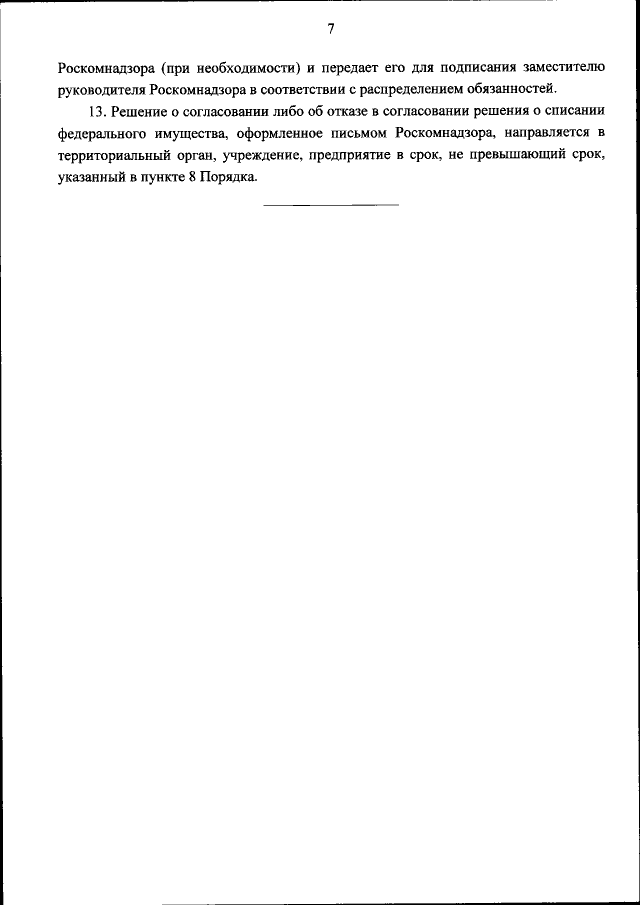 7

Роскомнадзора (при необходимости) и передает его для подписания заместителю руководителя Роскомнадзора в соответствии с распределением обязанностей.

13. Решение о согласовании либо об отказе в согласовании решения о списании федерального имущества, оформленное письмом Роскомнадзора, направляется в территориальный орган, учреждение, предприятие в срок, не превышающий срок, указанный в пункте 8 Порядка.